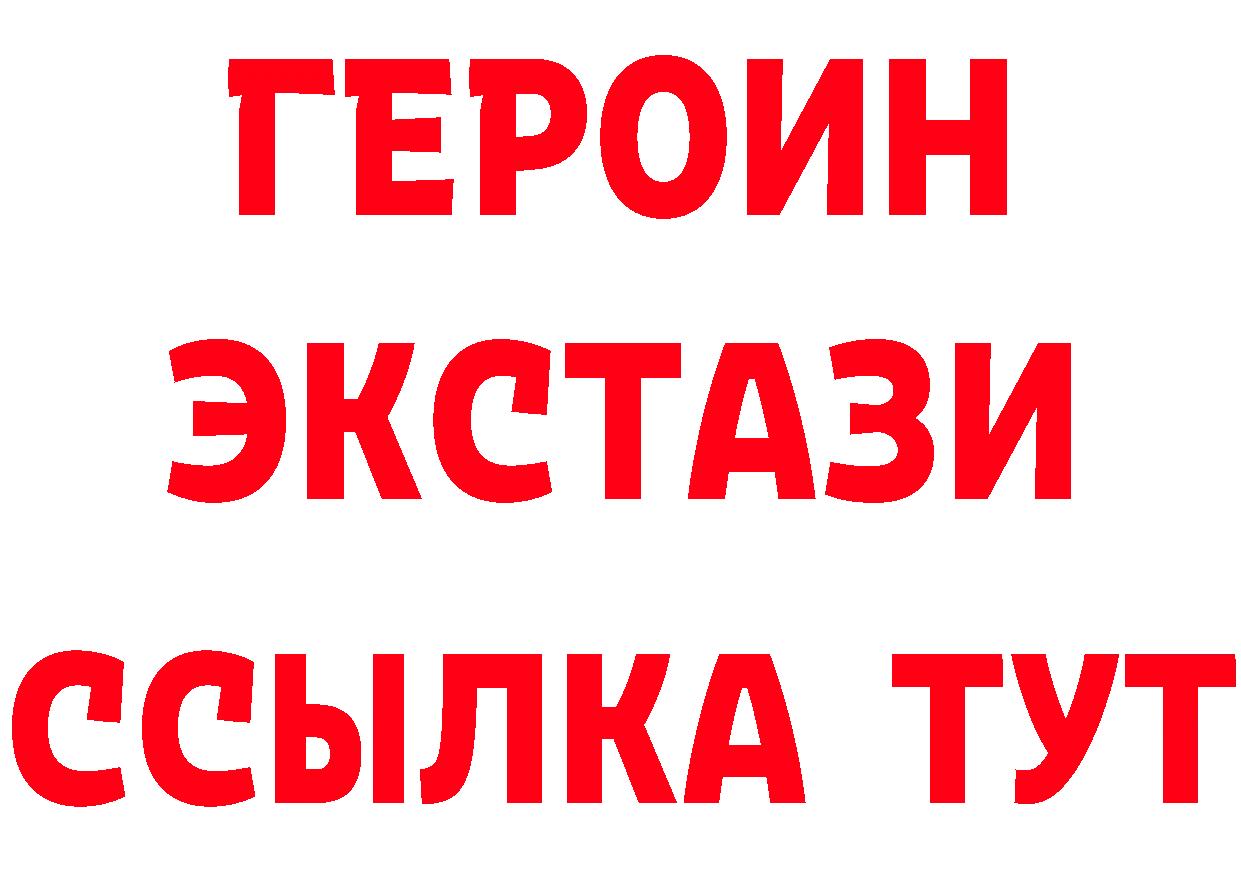 ГЕРОИН ЭКСТАЗИ ССЫЛКА ТУТ